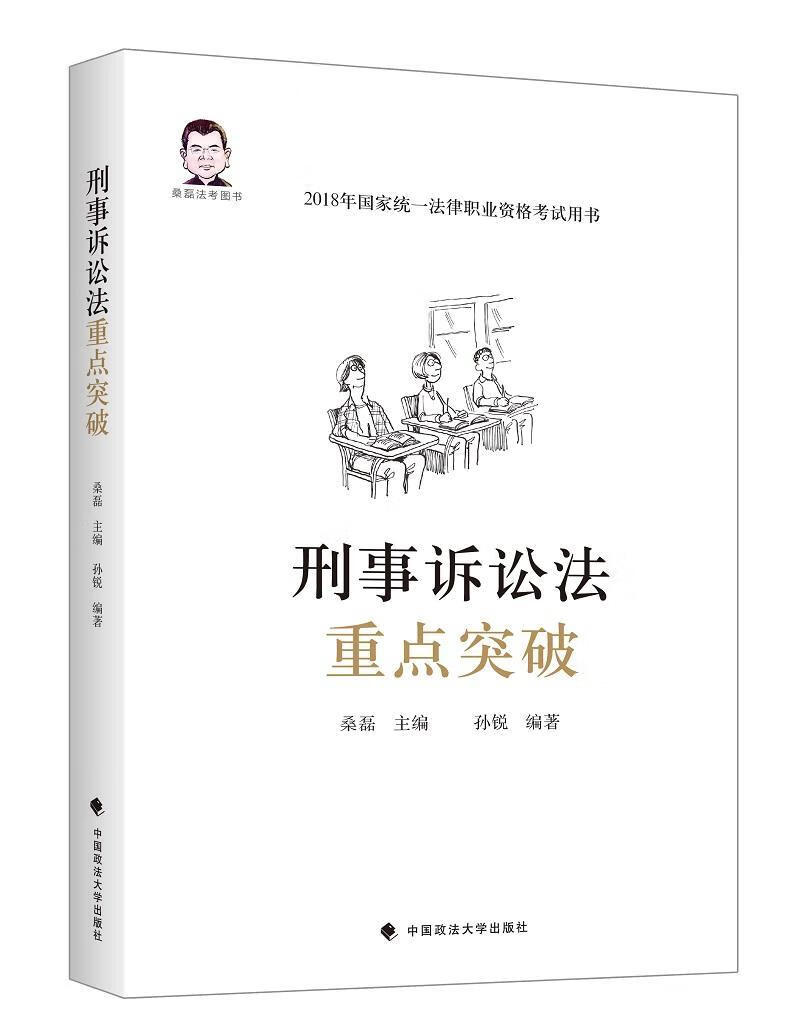 刑事诉讼法重点突破

桑磊 主编

孙锐 编著

中国政法大学出版社

桑磊法考图书

2018年国家统一法律职业资格考试用书

刑事诉讼法
重点突破

桑磊 主编　　孙锐 编著

中国政法大学出版社